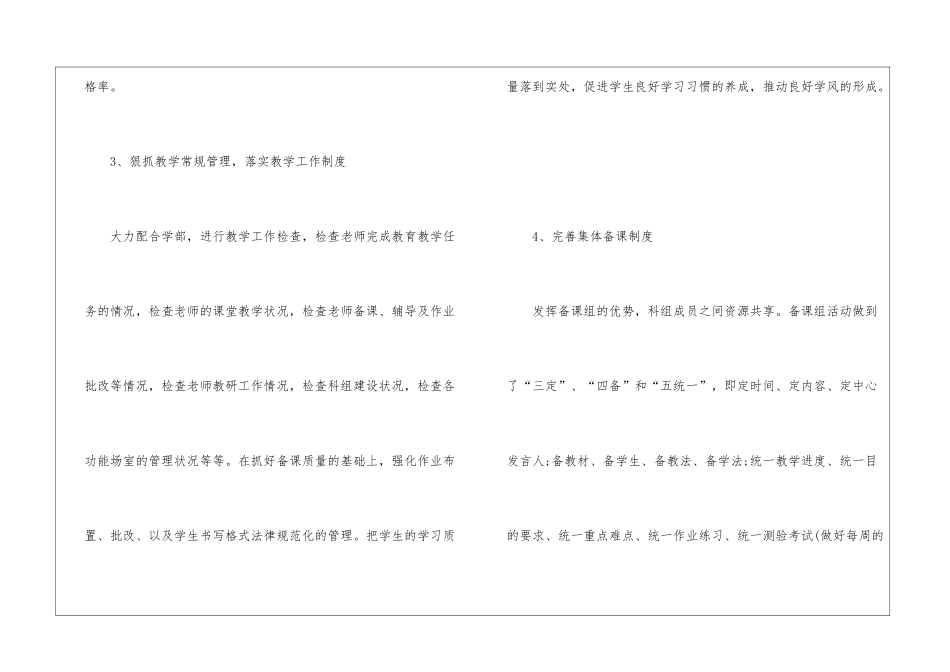 格率。

3、狠抓教学常规管理，落实教学工作制度

大力配合学部，进行教学工作检查，检查老师完成教育教学任务的情况，检查老师的课堂教学状况，检查老师备课、辅导及作业批改等情况，检查老师教研工作情况，检查科组建设状况，检查各功能场室的管理状况等等。在抓好备课质量的基础上，强化作业布置、批改、以及学生书写格式法律规范化的管理。把学生的学习质量落到实处，促进学生良好学习习惯的养成，推动良好学风的形成。

4、完善集体备课制度

发挥备课组的优势，科组成员之间资源共享。备课组活动做到了“三定”、“四备”和“五统一”，即定时间、定内容、定中心发言人;备教材、备学生、备教法、备学法;统一教学进度、统一目的要求、统一重点难点、统一作业练习、统一测验考试(做好每周的